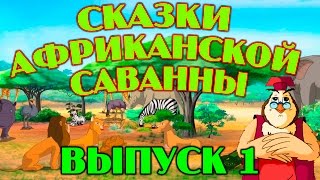 СКАЗКИ АФРИКАНСКОЙ САВАННЫ

ВЫПУСК 1